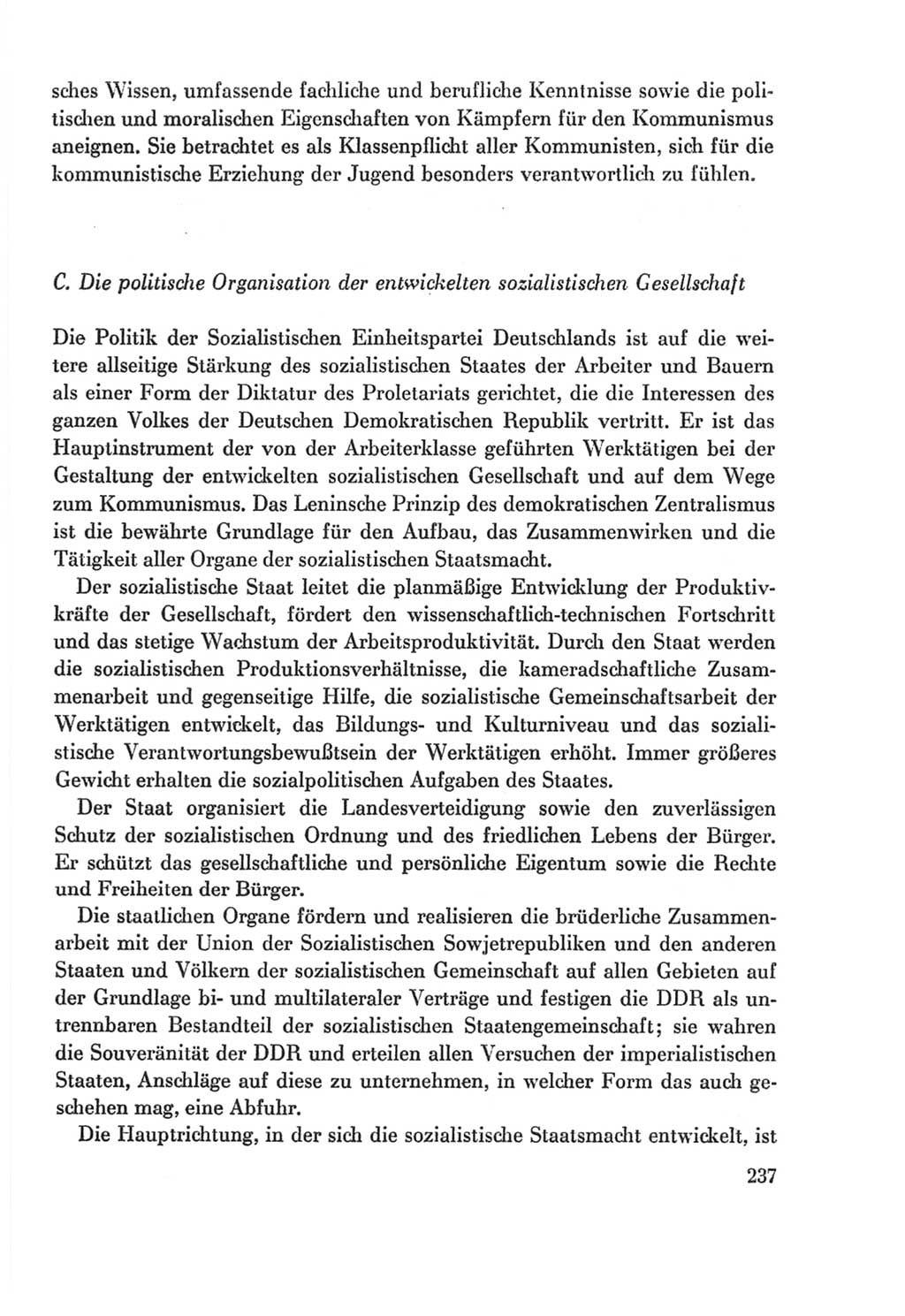 sches Wissen, umfassende fachliche und berufliche Kenntnisse sowie die politischen und moralischen Eigenschaften von Kämpfern für den Kommunismus aneignen. Sie betrachtet es als Klassenpflicht aller Kommunisten, sich für die kommunistische Erziehung der Jugend besonders verantwortlich zu fühlen.

C. Die politische Organisation der entwickelten sozialistischen Gesellschaft

Die Politik der Sozialistischen Einheitspartei Deutschlands ist auf die weitere allseitige Stärkung des sozialistischen Staates der Arbeiter und Bauern als einer Form der Diktatur des Proletariats gerichtet, die die Interessen des ganzen Volkes der Deutschen Demokratischen Republik vertritt. Er ist das Hauptinstrument der von der Arbeiterklasse geführten Werktätigen bei der Gestaltung der entwickelten sozialistischen Gesellschaft und auf dem Wege zum Kommunismus. Das Leninsche Prinzip des demokratischen Zentralismus ist die bewährte Grundlage für den Aufbau, das Zusammenwirken und die Tätigkeit aller Organe der sozialistischen Staatsmacht.

Der sozialistische Staat leitet die planmäßige Entwicklung der Produktivkräfte der Gesellschaft, fördert den wissenschaftlich-technischen Fortschritt und das stetige Wachstum der Arbeitsproduktivität. Durch den Staat werden die sozialistischen Produktionsverhältnisse, die kameradschaftliche Zusammenarbeit und gegenseitige Hilfe, die sozialistische Gemeinschaftsarbeit der Werktätigen entwickelt, das Bildungs- und Kulturniveau und das sozialistische Verantwortungsbewußtsein der Werktätigen erhöht. Immer größeres Gewicht erhalten die sozialpolitischen Aufgaben des Staates.

Der Staat organisiert die Landesverteidigung sowie den zuverlässigen Schutz der sozialistischen Ordnung und des friedlichen Lebens der Bürger. Er schützt das gesellschaftliche und persönliche Eigentum sowie die Rechte und Freiheiten der Bürger.

Die staatlichen Organe fördern und realisieren die brüderliche Zusammenarbeit mit der Union der Sozialistischen Sowjetrepubliken und den anderen Staaten und Völkern der sozialistischen Gemeinschaft auf allen Gebieten auf der Grundlage bi- und multilateraler Verträge und festigen die DDR als untrennbaren Bestandteil der sozialistischen Staatengemeinschaft; sie wahren die Souveränität der DDR und erteilen allen Versuchen der imperialistischen Staaten, Anschläge auf diese zu unternehmen, in welcher Form das auch geschehen mag, eine Abfuhr.

Die Hauptrichtung, in der sich die sozialistische Staatsmacht entwickelt, ist

237